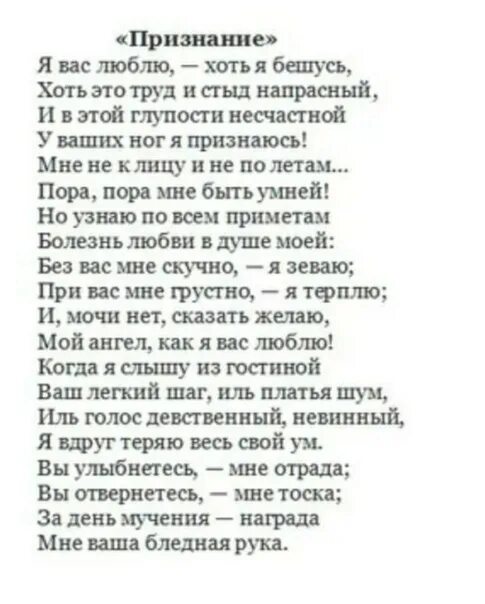 «Признание»
Я вас люблю, — хоть я бешусь,
Хоть это труд и стыд напрасный,
И в этой глупости несчастной
У ваших ног я признаюсь!
Мне не к лицу и не по летам...
Пора, пора мне быть умней!
Но узнаю по всем приметам
Болезнь любви в душе моей:
Без вас мне скучно, — я зеваю;
При вас мне грустно, — я терплю;
И, мочи нет, сказать желаю,
Мой ангел, как я вас люблю!
Когда я слышу из гостиной
Ваш легкий шаг, иль платья шум,
Иль голос девственный, невинный,
Я вдруг теряю весь свой ум.
Вы улыбнетесь, — мне отрада;
Вы отвернетесь, — мне тоска;
За день мучения — награда
Мне ваша бледная рука.